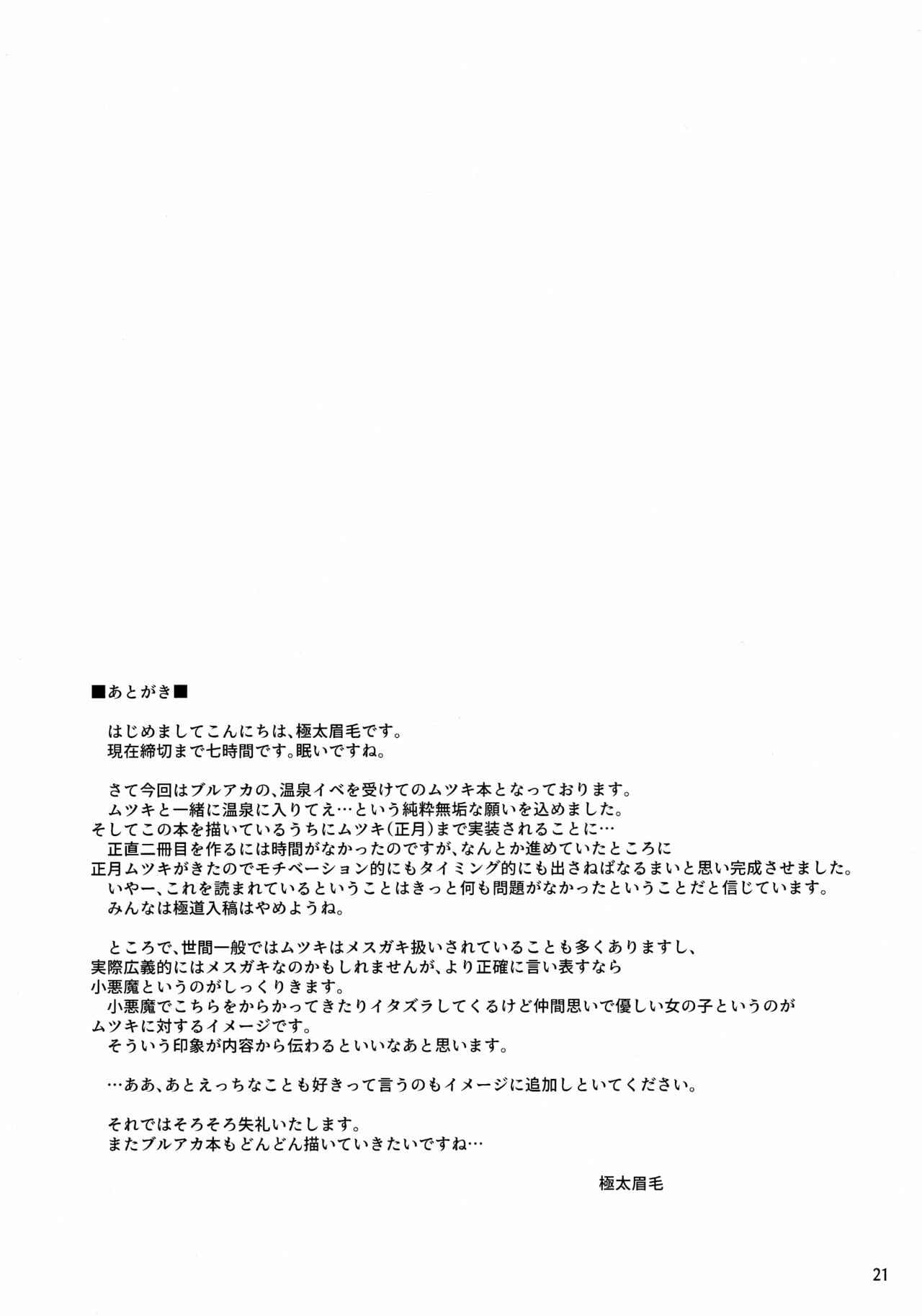 ■あとがき■

はじめましてこんにちは、極太眉毛です。
現在締切まで七時間です。眠いですね。

さて今回はブルアカの、温泉イベを受けてのムツキ本となっております。
ムツキと一緒に温泉に入りてえ…という純粋無垢な願いを込めました。
そしてこの本を描いているうちにムツキ(正月)まで実装されることに…
正直二冊目を作るには時間がなかったのですが、なんとか進めていたところに正月ムツキがきたのでモチベーション的にもタイミング的にも出さねばなるまいと思い完成させました。
いやー、これを読まれているということはきっと何も問題がなかったということだと信じています。
みんなは極道入稿はやめようね。

ところで、世間一般ではムツキはメスガキ扱いされていることも多くありますし、実際広義的にはメスガキなのかもしれませんが、より正確に言い表すなら小悪魔というのがしっくりきます。
小悪魔でこちらをからかってきたりイタズラしてくるけど仲間思いで優しい女の子というのがムツキに対するイメージです。
そういう印象が内容から伝わるといいなあと思います。

…ああ、あとえっちなことも好きって言うのもイメージに追加しといてください。

それではそろそろ失礼いたします。
またブルアカ本もどんどん描いていきたいですね…

極太眉毛

21